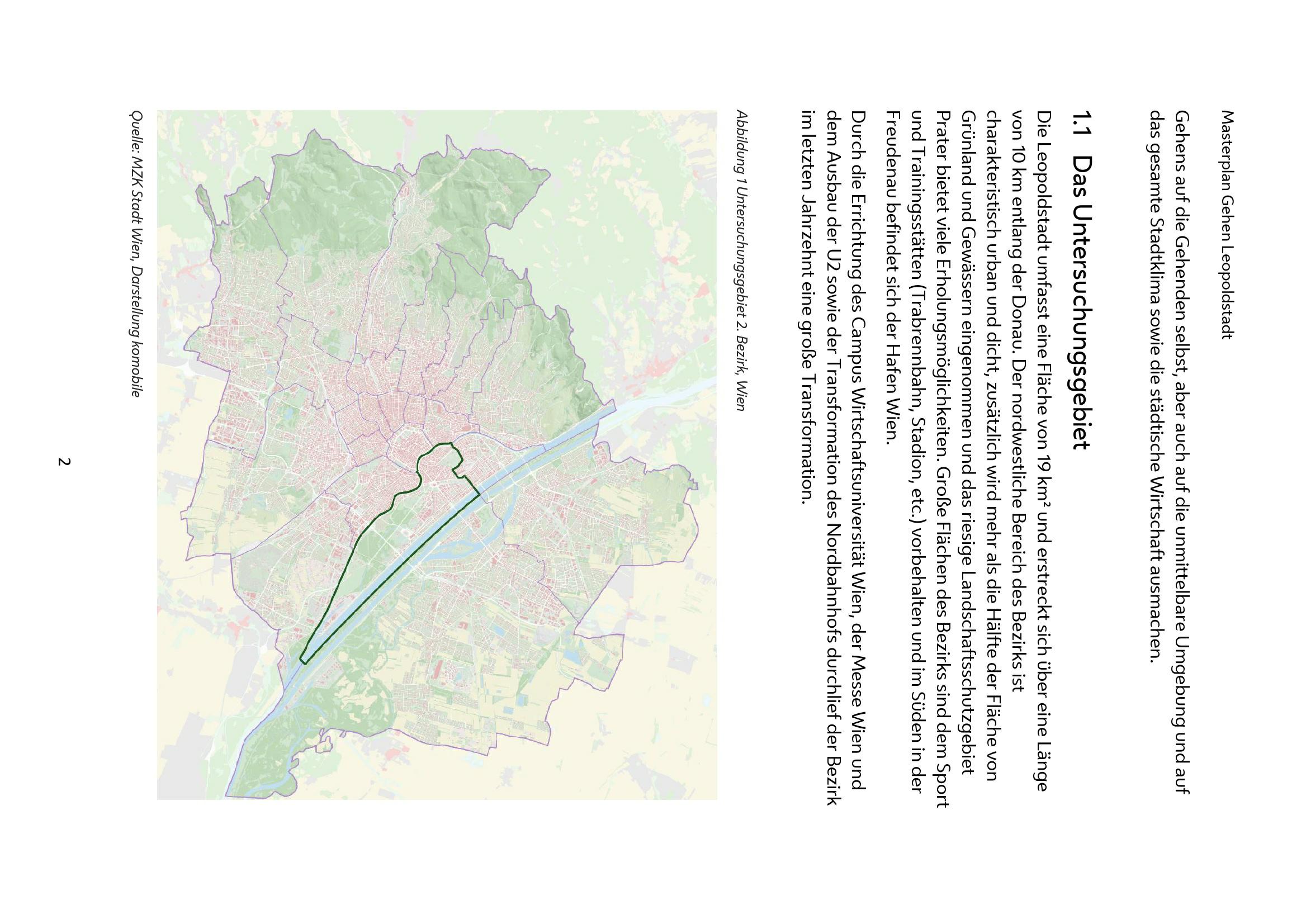 Masterplan Gehen Leopoldstadt

Gehens auf die Gehenden selbst, aber auch auf die unmittelbare Umgebung und auf das gesamte Stadtklima sowie die städtische Wirtschaft ausmachen.

1.1 Das Untersuchungsgebiet

Die Leopoldstadt umfasst eine Fläche von 19 km² und erstreckt sich über eine Länge von 10 km entlang der Donau. Der nordwestliche Bereich des Bezirks ist charakteristisch urban und dicht, zusätzlich wird mehr als die Hälfte der Fläche von Grünland und Gewässern eingenommen und das riesige Landschaftsschutzgebiet Prater bietet viele Erholungsmöglichkeiten. Große Flächen des Bezirks sind dem Sport und Trainingsstätten (Trabrennbahn, Stadion, etc.) vorbehalten und im Süden in der Freudenau befindet sich der Hafen Wien.

Durch die Errichtung des Campus Wirtschaftsuniversität Wien, der Messe Wien und dem Ausbau der U2 sowie der Transformation des Nordbahnhofs durchlief der Bezirk im letzten Jahrzehnt eine große Transformation.

Abbildung 1 Untersuchungsgebiet 2. Bezirk, Wien

Quelle: MZK Stadt Wien, Darstellung komobile

2